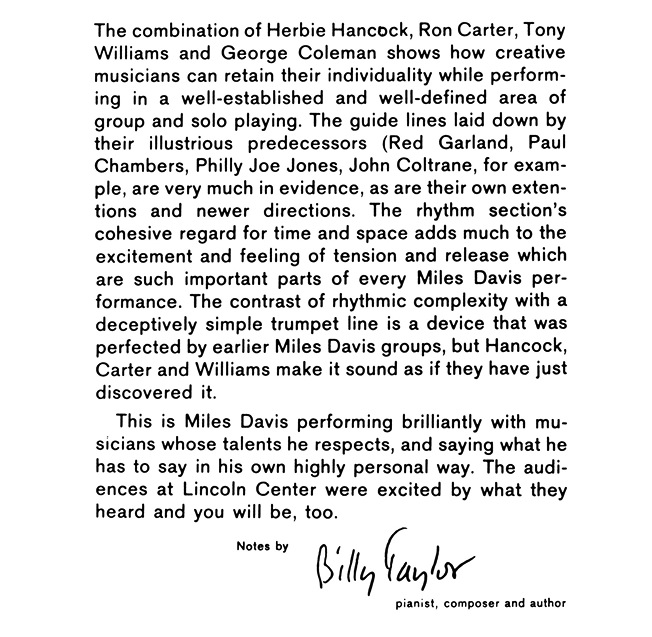 The combination of Herbie Hancock, Ron Carter, Tony Williams and George Coleman shows how creative musicians can retain their individuality while performing in a well-established and well-defined area of group and solo playing. The guide lines laid down by their illustrious predecessors (Red Garland, Paul Chambers, Philly Joe Jones, John Coltrane, for example, are very much in evidence, as are their own extentions and newer directions. The rhythm section's cohesive regard for time and space adds much to the excitement and feeling of tension and release which are such important parts of every Miles Davis performance. The contrast of rhythmic complexity with a deceptively simple trumpet line is a device that was perfected by earlier Miles Davis groups, but Hancock, Carter and Williams make it sound as if they have just discovered it.

This is Miles Davis performing brilliantly with musicians whose talents he respects, and saying what he has to say in his own highly personal way. The audiences at Lincoln Center were excited by what they heard and you will be, too.

Notes by Billy Taylor

pianist, composer and author